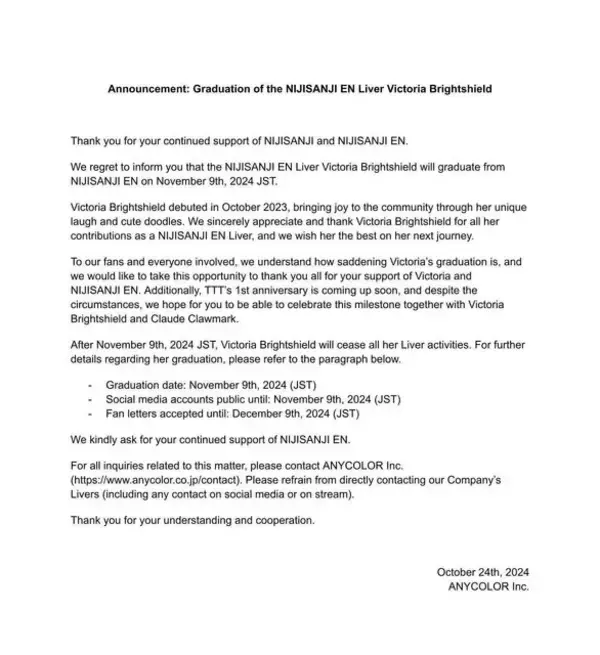 Announcement: Graduation of the NIJISANJI EN Liver Victoria Brightshield

Thank you for your continued support of NIJISANJI and NIJISANJI EN.

We regret to inform you that the NIJISANJI EN Liver Victoria Brightshield will graduate from NIJISANJI EN on November 9th, 2024 JST.

Victoria Brightshield debuted in October 2023, bringing joy to the community through her unique laugh and cute doodles. We sincerely appreciate and thank Victoria Brightshield for all her contributions as a NIJISANJI EN Liver, and we wish her the best on her next journey.

To our fans and everyone involved, we understand how saddening Victoria's graduation is, and we would like to take this opportunity to thank you all for your support of Victoria and NIJISANJI EN. Additionally, TTT's 1st anniversary is coming up soon, and despite the circumstances, we hope for you to be able to celebrate this milestone together with Victoria Brightshield and Claude Clawmark.

After November 9th, 2024 JST, Victoria Brightshield will cease all her Liver activities. For further details regarding her graduation, please refer to the paragraph below.

- Graduation date: November 9th, 2024 (JST)
- Social media accounts public until: November 9th, 2024 (JST)
- Fan letters accepted until: December 9th, 2024 (JST)

We kindly ask for your continued support of NIJISANJI EN.

For all inquiries related to this matter, please contact ANYCOLOR Inc. (https://www.anycolor.co.jp/contact). Please refrain from directly contacting our Company's Livers (including any contact on social media or on stream).

Thank you for your understanding and cooperation.

October 24th, 2024
ANYCOLOR Inc.